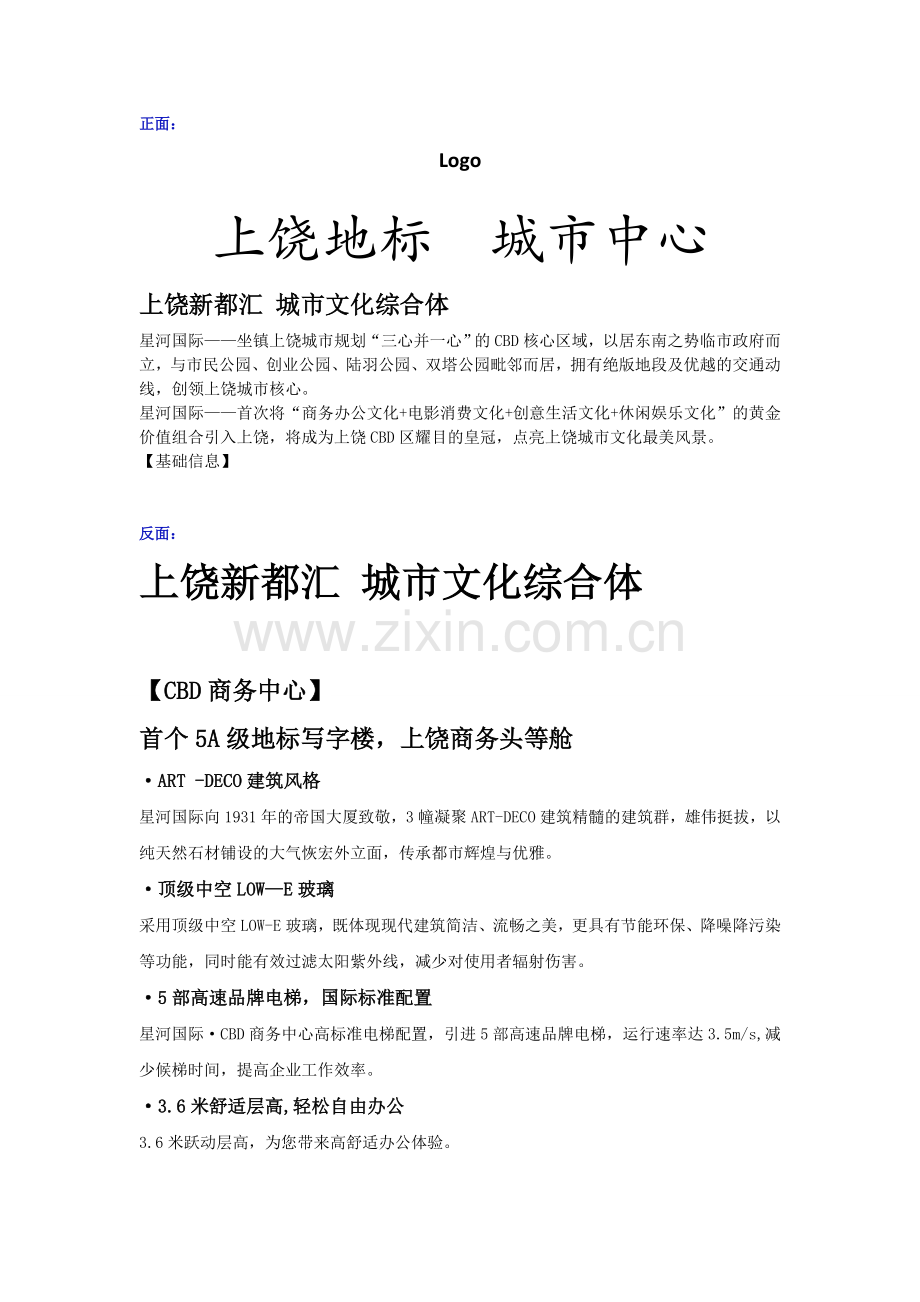 正面：

Logo

上饶地标　城市中心

上饶新都汇 城市文化综合体

星河国际——坐镇上饶城市规划“三心并一心”的CBD核心区域，以居东南之势临市政府而立，与市民公园、创业公园、陆羽公园、双塔公园毗邻而居，拥有绝版地段及优越的交通动线，创领上饶城市核心。
星河国际——首次将“商务办公文化+电影消费文化+创意生活文化+休闲娱乐文化”的黄金价值组合引入上饶，将成为上饶CBD区耀目的皇冠，点亮上饶城市文化最美风景。
【基础信息】

反面：

上饶新都汇 城市文化综合体

www.zixin.com.cn

【CBD商务中心】

首个5A级地标写字楼，上饶商务头等舱

·ART -DECO建筑风格

星河国际向1931年的帝国大厦致敬，3幢凝聚ART-DECO建筑精髓的建筑群，雄伟挺拔，以纯天然石材铺设的大气恢宏外立面，传承都市辉煌与优雅。

·顶级中空LOW—E玻璃

采用顶级中空LOW-E玻璃，既体现现代建筑简洁、流畅之美，更具有节能环保、降噪降污染等功能，同时能有效过滤太阳紫外线，减少对使用者辐射伤害。

·5部高速品牌电梯，国际标准配置

星河国际·CBD商务中心高标准电梯配置，引进5部高速品牌电梯，运行速率达3.5m/s,减少候梯时间，提高企业工作效率。

·3.6米舒适层高,轻松自由办公

3.6米跃动层高，为您带来高舒适办公体验。